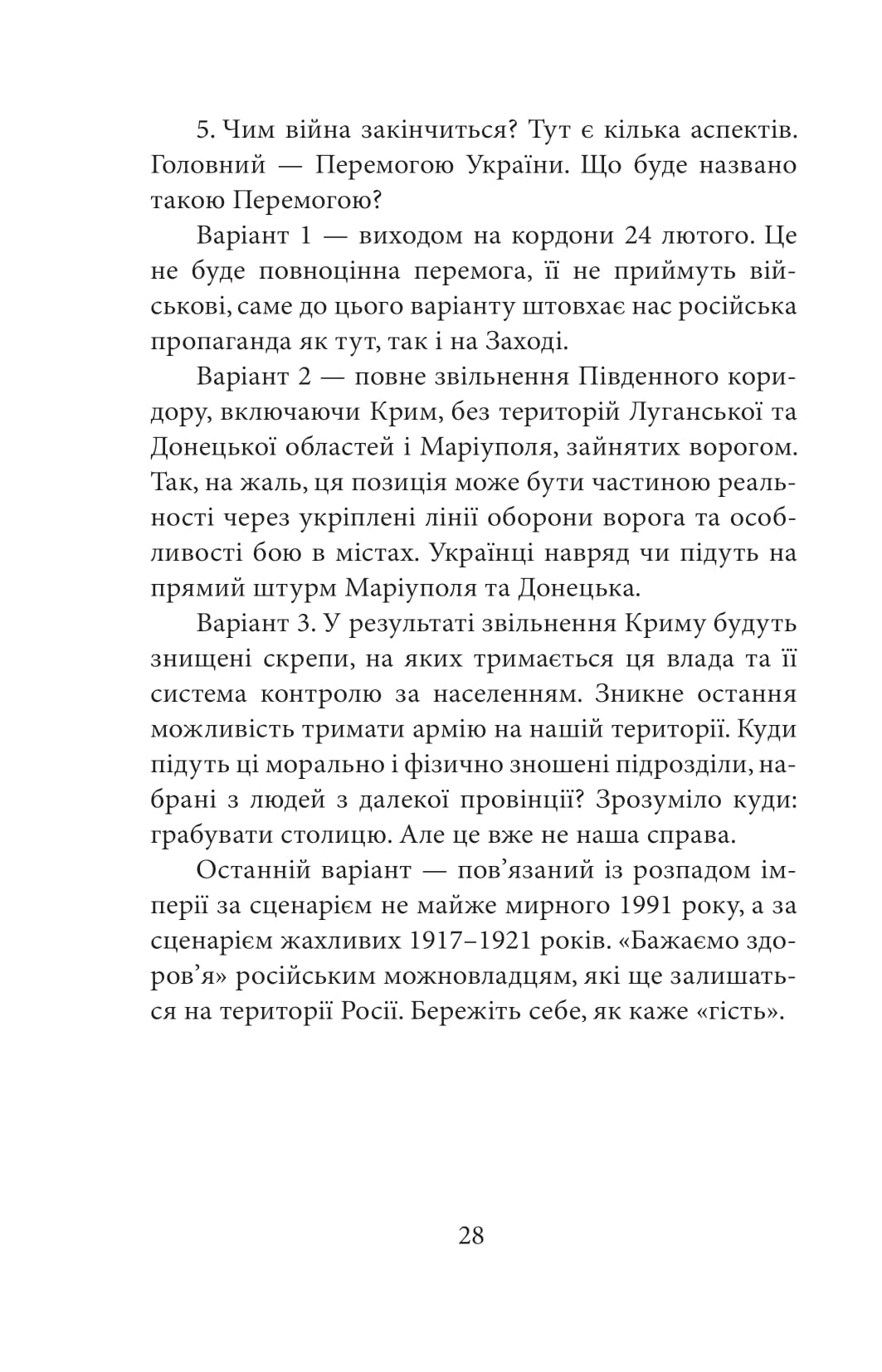 5. Чим війна закінчиться? Тут є кілька аспектів. Головний — Перемогою України. Що буде названо такою Перемогою?

Варіант 1 — виходом на кордони 24 лютого. Це не буде повноцінна перемога, її не приймуть військові, саме до цього варіанту штовхає нас російська пропаганда як тут, так і на Заході.

Варіант 2 — повне звільнення Південного коридору, включаючи Крим, без територій Луганської та Донецької областей і Маріуполя, зайнятих ворогом. Так, на жаль, ця позиція може бути частиною реальності через укріплені лінії оборони ворога та особливості бою в містах. Українці навряд чи підуть на прямий штурм Маріуполя та Донецька.

Варіант 3. У результаті звільнення Криму будуть знищені скрепи, на яких тримається ця влада та її система контролю за населенням. Зникне остання можливість тримати армію на нашій території. Куди підуть ці морально і фізично зношені підрозділи, набрані з людей з далекої провінції? Зрозуміло куди: грабувати столицю. Але це вже не наша справа.

Останній варіант — пов'язаний із розпадом імперії за сценарієм не майже мирного 1991 року, а за сценарієм жахливих 1917–1921 років. «Бажаємо здоров'я» російським можновладцям, які ще залишаться на території Росії. Бережіть себе, як каже «гість».

28